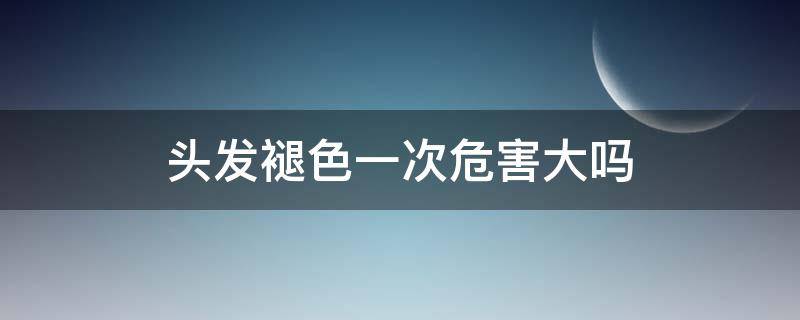 头发褪色一次危害大吗